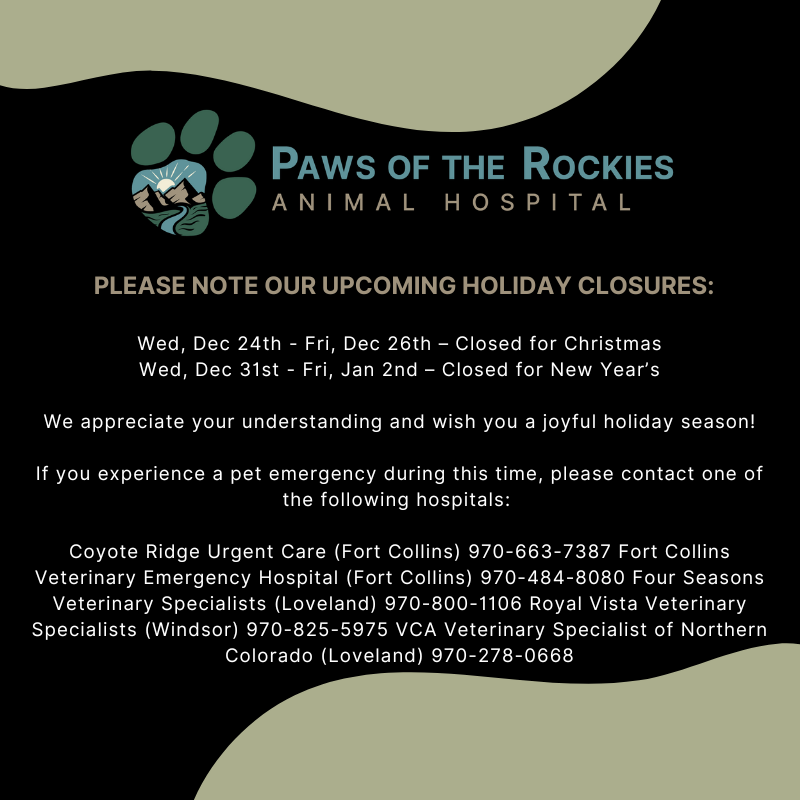 PAWS OF THE ROCKIES
ANIMAL HOSPITAL

PLEASE NOTE OUR UPCOMING HOLIDAY CLOSURES:

Wed, Dec 24th - Fri, Dec 26th – Closed for Christmas
Wed, Dec 31st - Fri, Jan 2nd – Closed for New Year's

We appreciate your understanding and wish you a joyful holiday season!

If you experience a pet emergency during this time, please contact one of the following hospitals:

Coyote Ridge Urgent Care (Fort Collins) 970-663-7387 Fort Collins Veterinary Emergency Hospital (Fort Collins) 970-484-8080 Four Seasons Veterinary Specialists (Loveland) 970-800-1106 Royal Vista Veterinary Specialists (Windsor) 970-825-5975 VCA Veterinary Specialist of Northern Colorado (Loveland) 970-278-0668